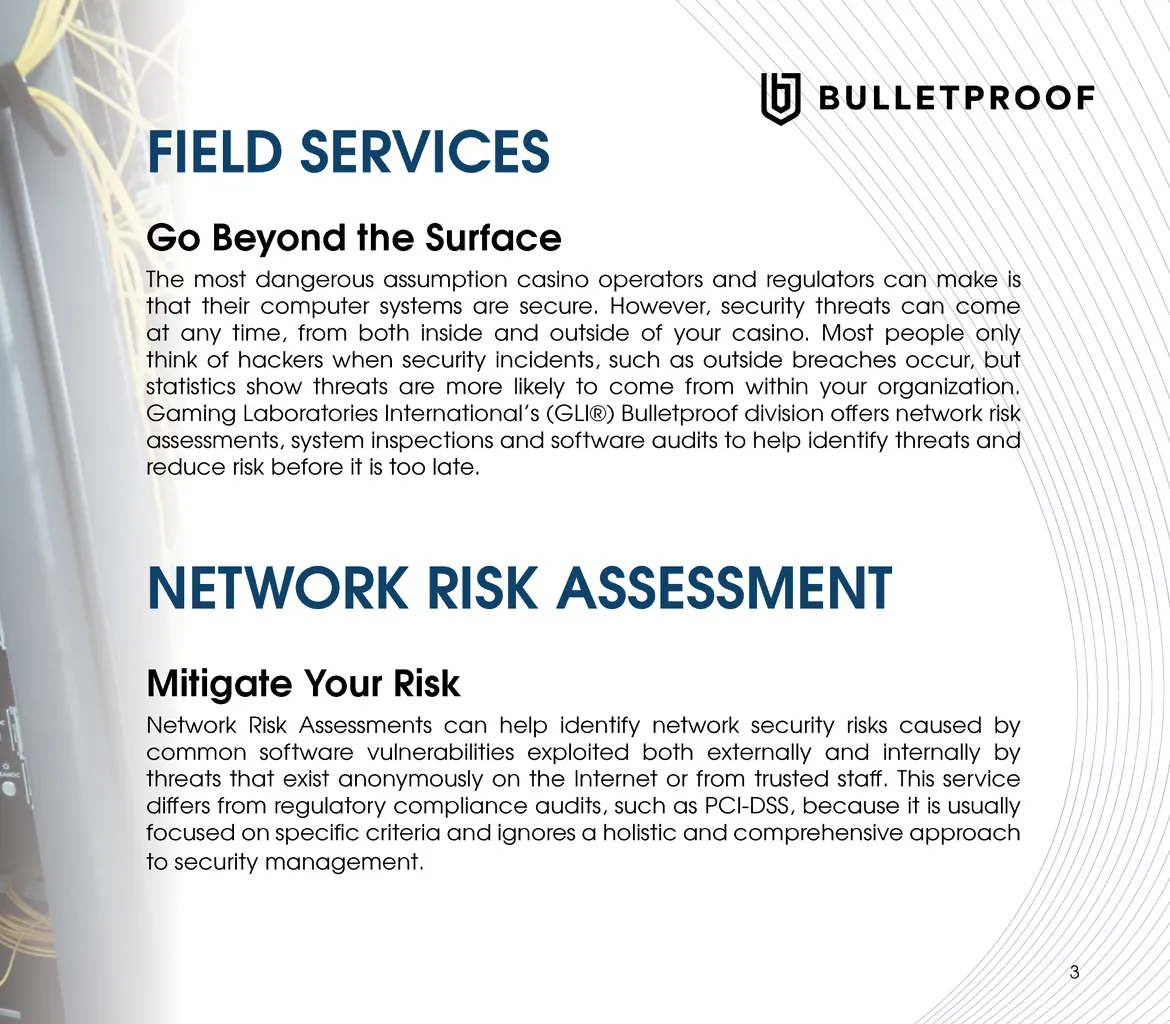 BULLETPROOF

FIELD SERVICES

Go Beyond the Surface

The most dangerous assumption casino operators and regulators can make is that their computer systems are secure. However, security threats can come at any time, from both inside and outside of your casino. Most people only think of hackers when security incidents, such as outside breaches occur, but statistics show threats are more likely to come from within your organization. Gaming Laboratories International's (GLI®) Bulletproof division offers network risk assessments, system inspections and software audits to help identify threats and reduce risk before it is too late.

NETWORK RISK ASSESSMENT

Mitigate Your Risk

Network Risk Assessments can help identify network security risks caused by common software vulnerabilities exploited both externally and internally by threats that exist anonymously on the Internet or from trusted staff. This service differs from regulatory compliance audits, such as PCI-DSS, because it is usually focused on specific criteria and ignores a holistic and comprehensive approach to security management.

3